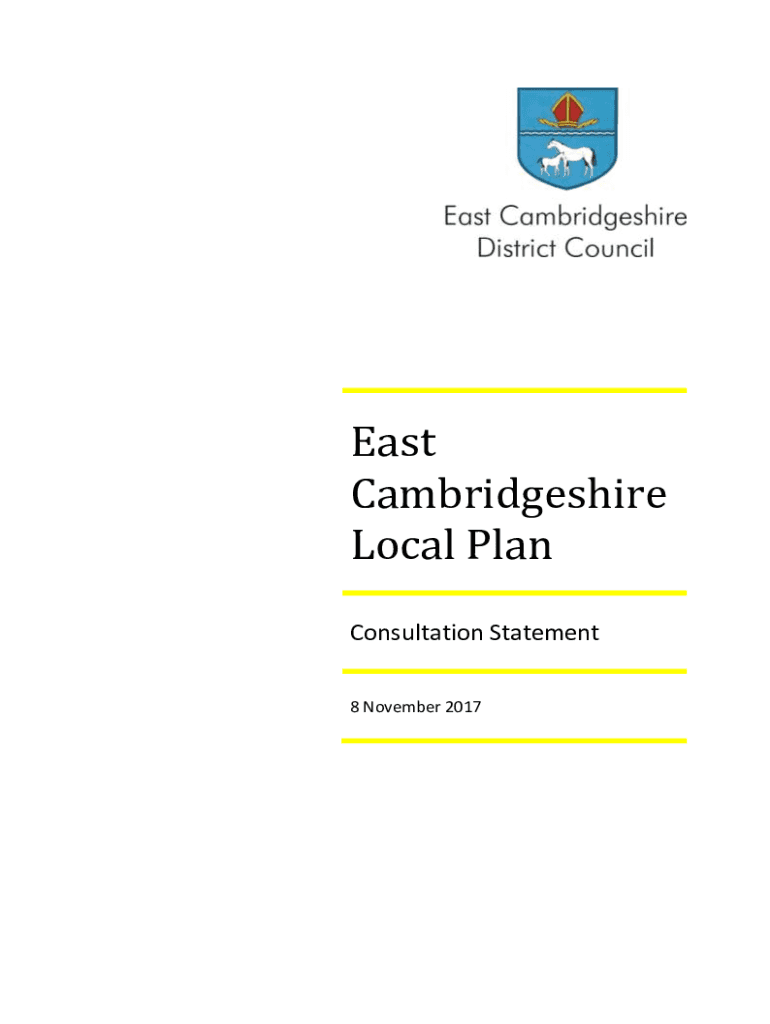 East Cambridgeshire
District Council

East Cambridgeshire Local Plan

Consultation Statement

8 November 2017